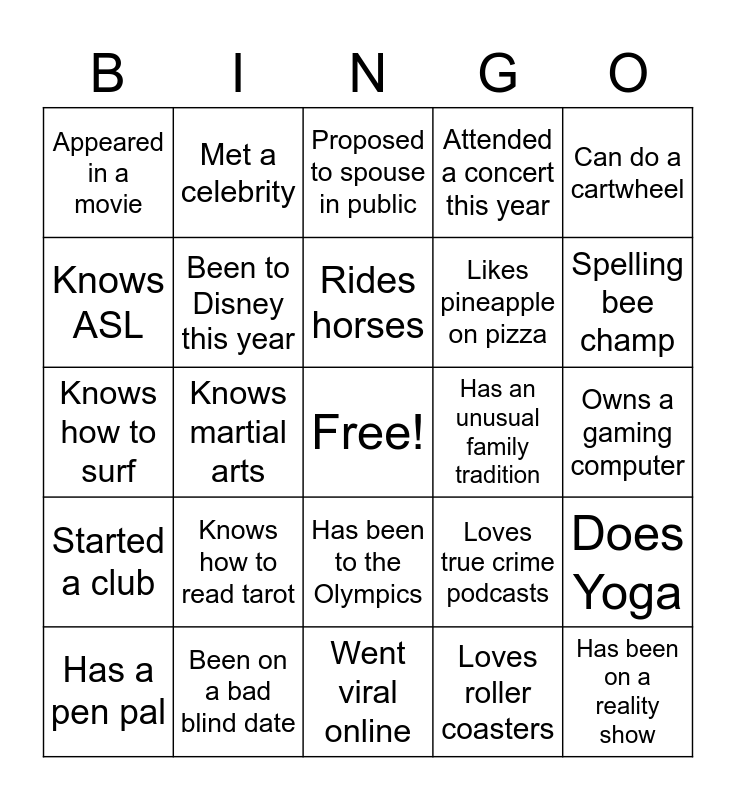 | B | I | N | G | O |
|---|---|---|---|---|
| Appeared in a movie | Met a celebrity | Proposed to spouse in public | Attended a concert this year | Can do a cartwheel |
| Knows ASL | Been to Disney this year | Rides horses | Likes pineapple on pizza | Spelling bee champ |
| Knows how to surf | Knows martial arts | Free! | Has an unusual family tradition | Owns a gaming computer |
| Started a club | Knows how to read tarot | Has been to the Olympics | Loves true crime podcasts | Does Yoga |
| Has a pen pal | Been on a bad blind date | Went viral online | Loves roller coasters | Has been on a reality show |